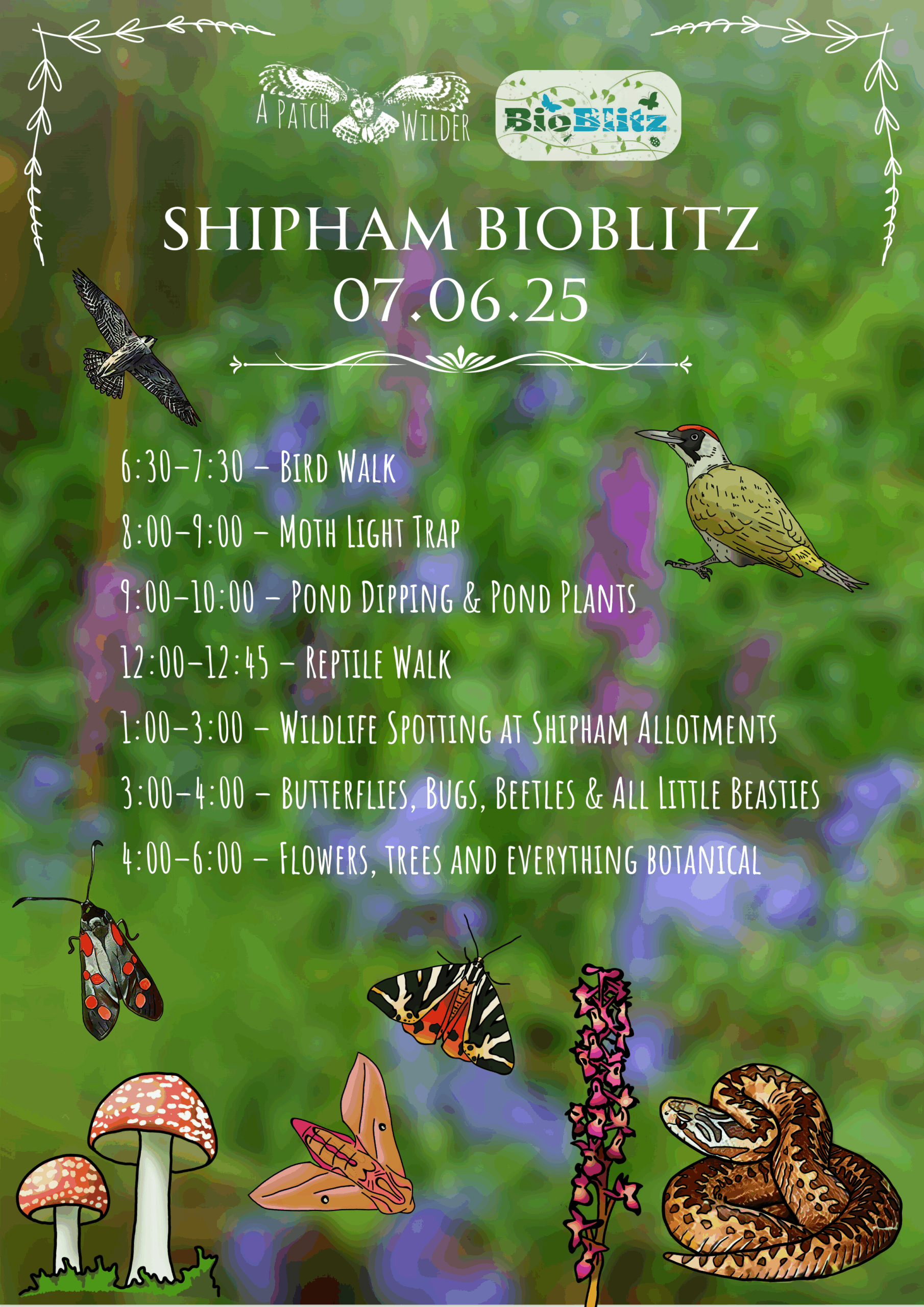 A PATCH WILDER

BioBlitz

SHIPHAM BIOBLITZ
07.06.25

6:30-7:30 - Bird Walk

8:00-9:00 - Moth Light Trap

9:00-10:00 - Pond Dipping & Pond Plants

12:00-12:45 - Reptile Walk

1:00-3:00 - Wildlife Spotting at Shipham Allotments

3:00-4:00 - Butterflies, Bugs, Beetles & All Little Beasties

4:00-6:00 - Flowers, trees and everything botanical